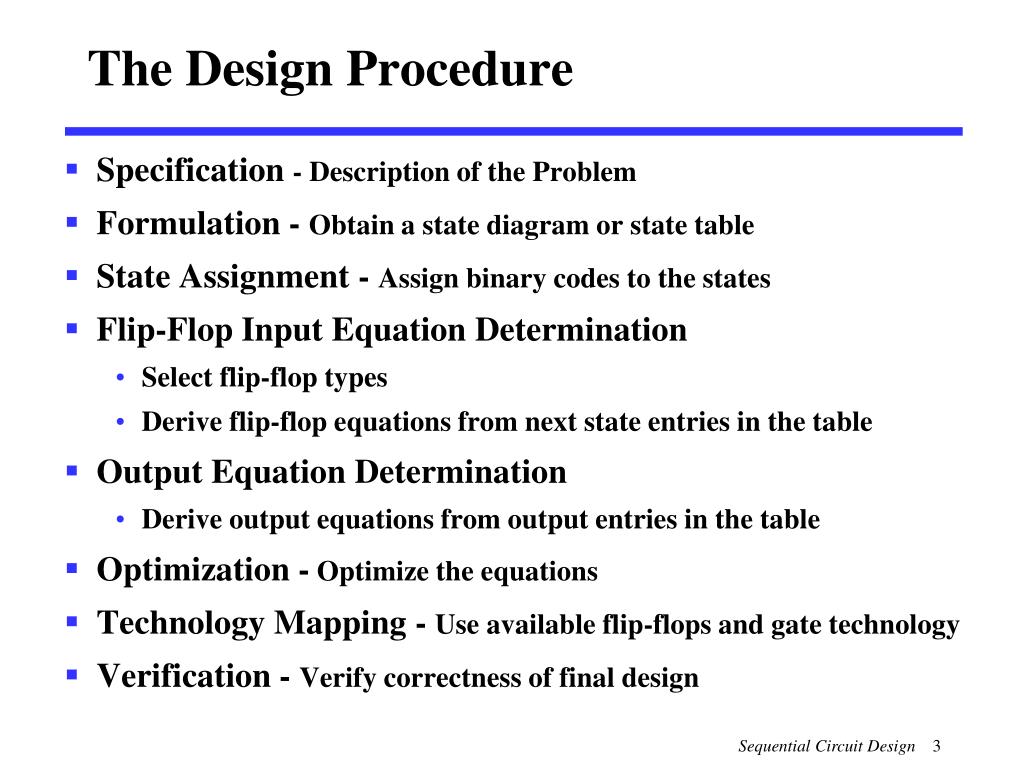 The Design Procedure

▪ Specification - Description of the Problem
▪ Formulation - Obtain a state diagram or state table
▪ State Assignment - Assign binary codes to the states
▪ Flip-Flop Input Equation Determination
  • Select flip-flop types
  • Derive flip-flop equations from next state entries in the table
▪ Output Equation Determination
  • Derive output equations from output entries in the table
▪ Optimization - Optimize the equations
▪ Technology Mapping - Use available flip-flops and gate technology
▪ Verification - Verify correctness of final design

Sequential Circuit Design 3